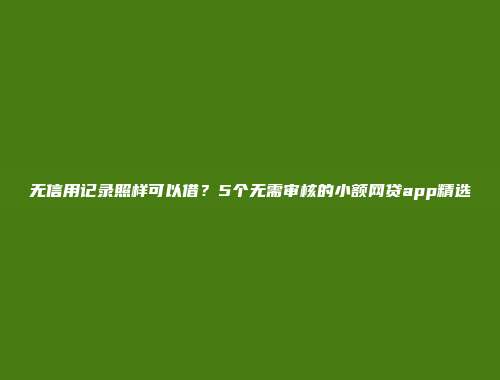 无信用记录照样可以借？5个无需审核的小额网贷app精选